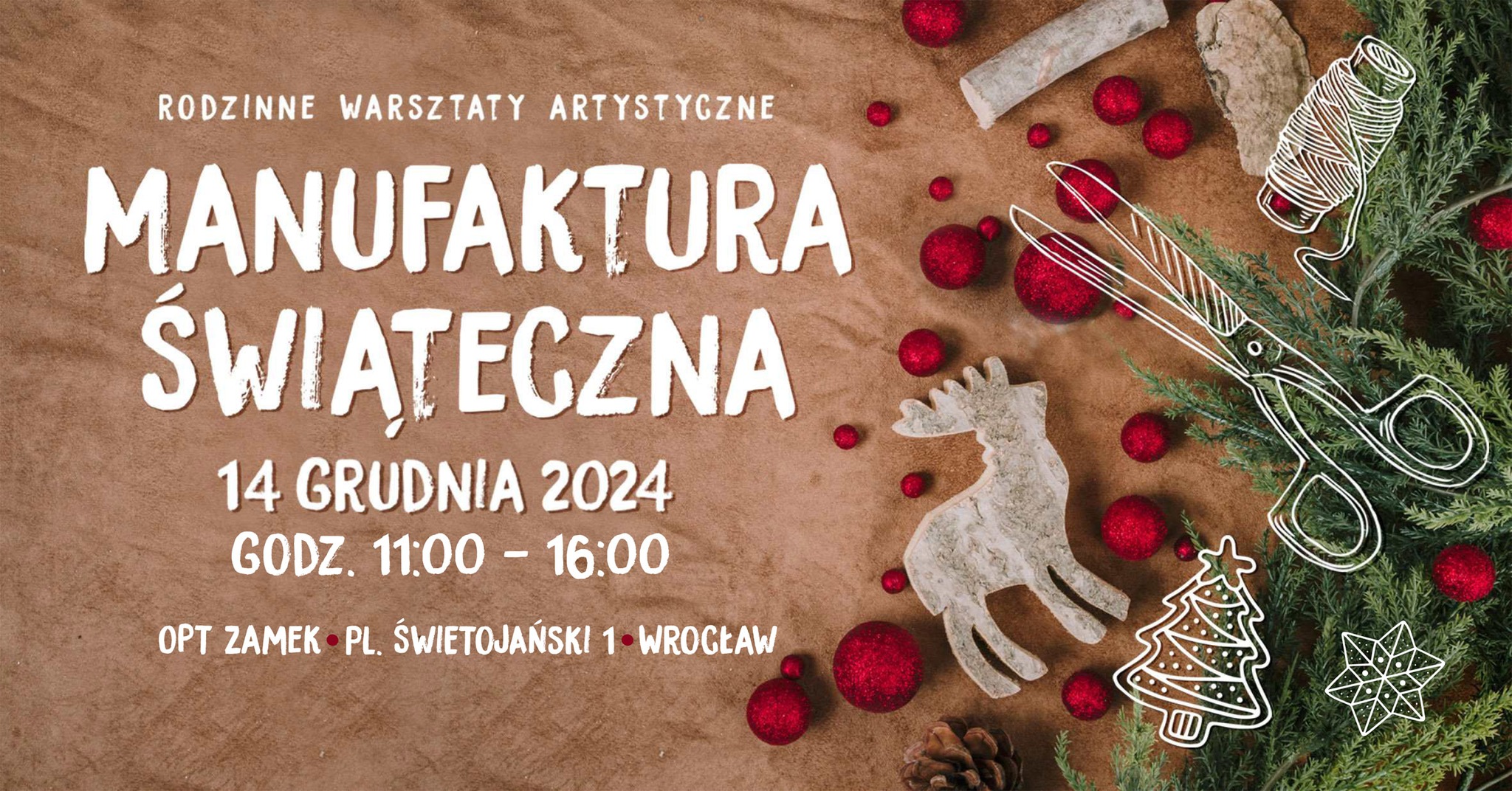 RODZINNE WARSZTATY ARTYSTYCZNE

MANUFAKTURA ŚWIĄTECZNA

14 GRUDNIA 2024
GODZ. 11:00 - 16:00

OPT ZAMEK • PL. ŚWIETOJAŃSKI 1 • WROCŁAW